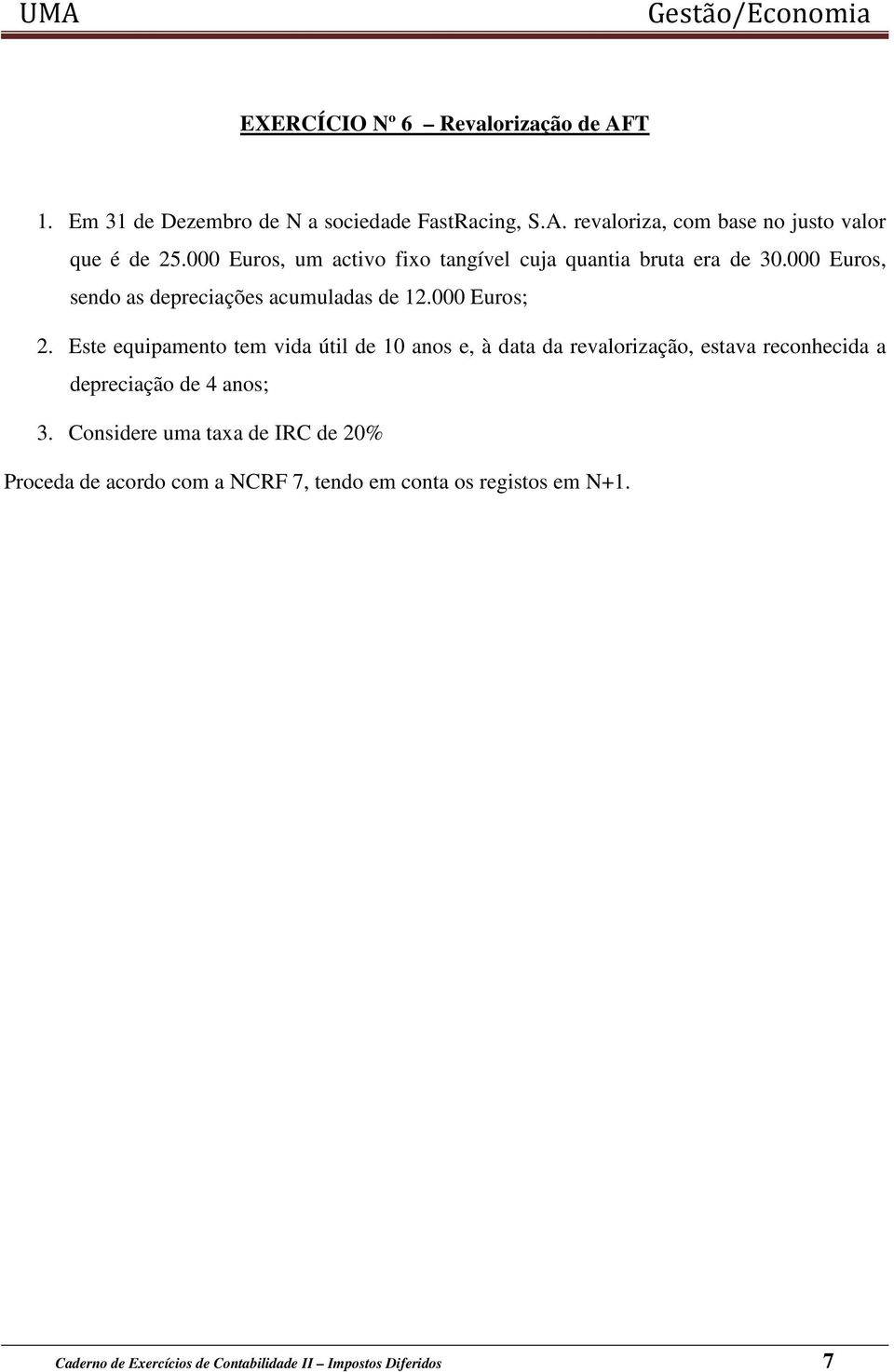 UMA Gestão/Economia

EXERCÍCIO Nº 6 – Revalorização de AFT

1. Em 31 de Dezembro de N a sociedade FastRacing, S.A. revaloriza, com base no justo valor que é de 25.000 Euros, um activo fixo tangível cuja quantia bruta era de 30.000 Euros, sendo as depreciações acumuladas de 12.000 Euros;

2. Este equipamento tem vida útil de 10 anos e, à data da revalorização, estava reconhecida a depreciação de 4 anos;

3. Considere uma taxa de IRC de 20%

Proceda de acordo com a NCRF 7, tendo em conta os registos em N+1.

Caderno de Exercícios de Contabilidade II – Impostos Diferidos 7